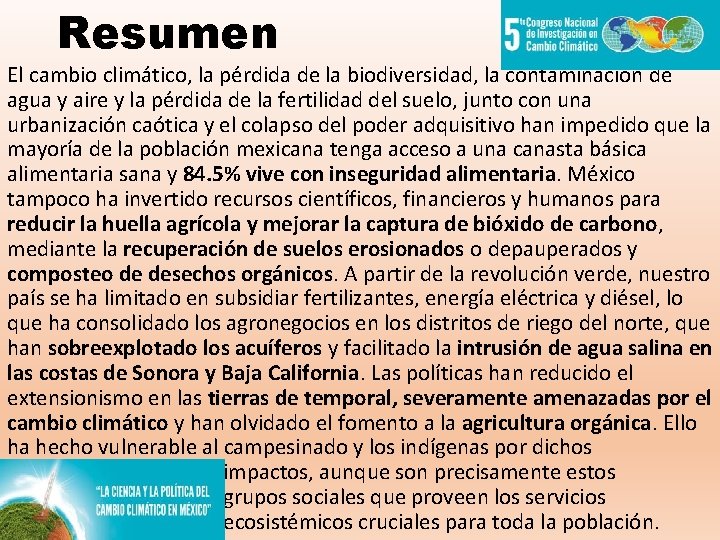 Resumen

5to Congreso Nacional de Investigación en Cambio Climático

El cambio climático, la pérdida de la biodiversidad, la contaminación de agua y aire y la pérdida de la fertilidad del suelo, junto con una urbanización caótica y el colapso del poder adquisitivo han impedido que la mayoría de la población mexicana tenga acceso a una canasta básica alimentaria sana y 84.5% vive con inseguridad alimentaria. México tampoco ha invertido recursos científicos, financieros y humanos para reducir la huella agrícola y mejorar la captura de bióxido de carbono, mediante la recuperación de suelos erosionados o depauperados y composteo de desechos orgánicos. A partir de la revolución verde, nuestro país se ha limitado en subsidiar fertilizantes, energía eléctrica y diésel, lo que ha consolidado los agronegocios en los distritos de riego del norte, que han sobreexplotado los acuíferos y facilitado la intrusión de agua salina en las costas de Sonora y Baja California. Las políticas han reducido el extensionismo en las tierras de temporal, severamente amenazadas por el cambio climático y han olvidado el fomento a la agricultura orgánica. Ello ha hecho vulnerable al campesinado y los indígenas por dichos impactos, aunque son precisamente estos grupos sociales que proveen los servicios ecosistémicos cruciales para toda la población.

"LA CIENCIA Y LA POLÍTICA DEL CAMBIO CLIMÁTICO EN MÉXICO"